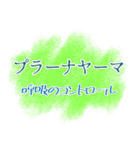 プラーナヤーマ

呼吸のコントロール